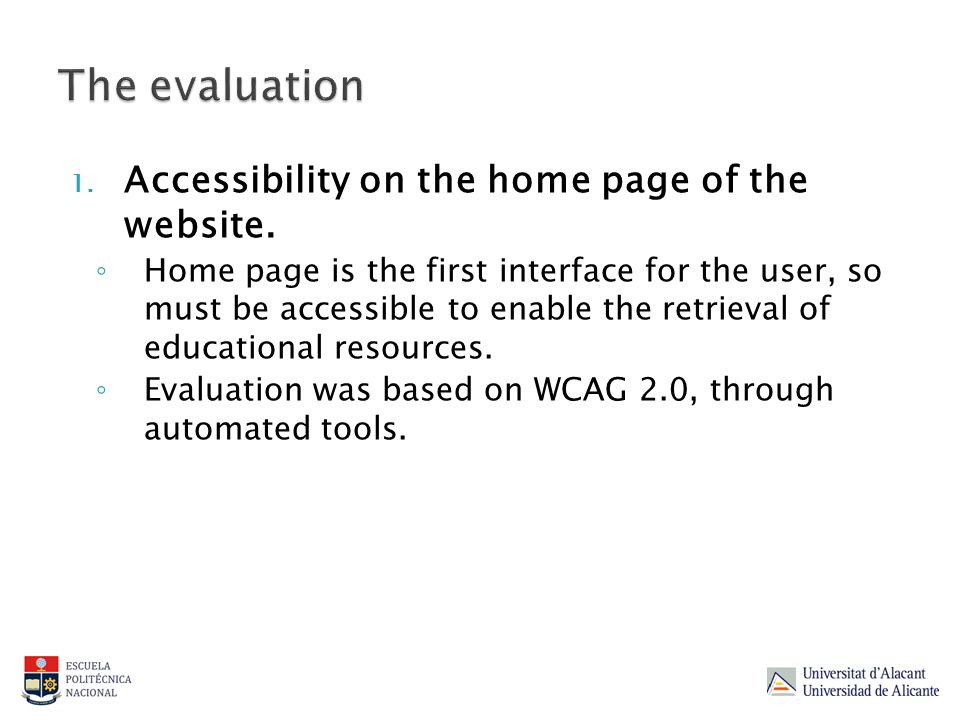 The evaluation

1. Accessibility on the home page of the website.
◦ Home page is the first interface for the user, so must be accessible to enable the retrieval of educational resources.
◦ Evaluation was based on WCAG 2.0, through automated tools.

ESCUELA POLITÉCNICA NACIONAL

Universitat d'Alacant
Universidad de Alicante